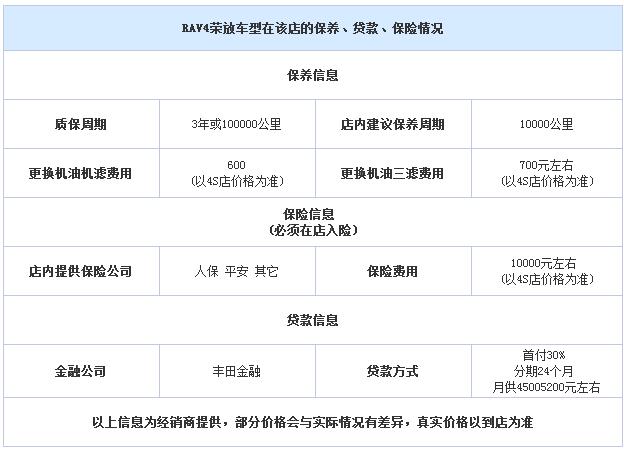 | RAV4荣放车型在该店的保养、贷款、保险情况 | | | |
|---|---|---|---|
| 保养信息 | | | |
| 质保周期 | 3年或100000公里 | 店内建议保养周期 | 10000公里 |
| 更换机油机滤费用 | 600 (以4S店价格为准) | 更换机油三滤费用 | 700元左右 (以4S店价格为准) |
| 保险信息 (必须在店入险) | | | |
| 店内提供保险公司 | 人保 平安 其它 | 保险费用 | 10000元左右 (以4S店价格为准) |
| 贷款信息 | | | |
| 金融公司 | 丰田金融 | 贷款方式 | 首付30% 分期24个月 月供45005200元左右 |
| 以上信息为经销商提供，部分价格会与实际情况有差异，真实价格以到店为准 | | | |